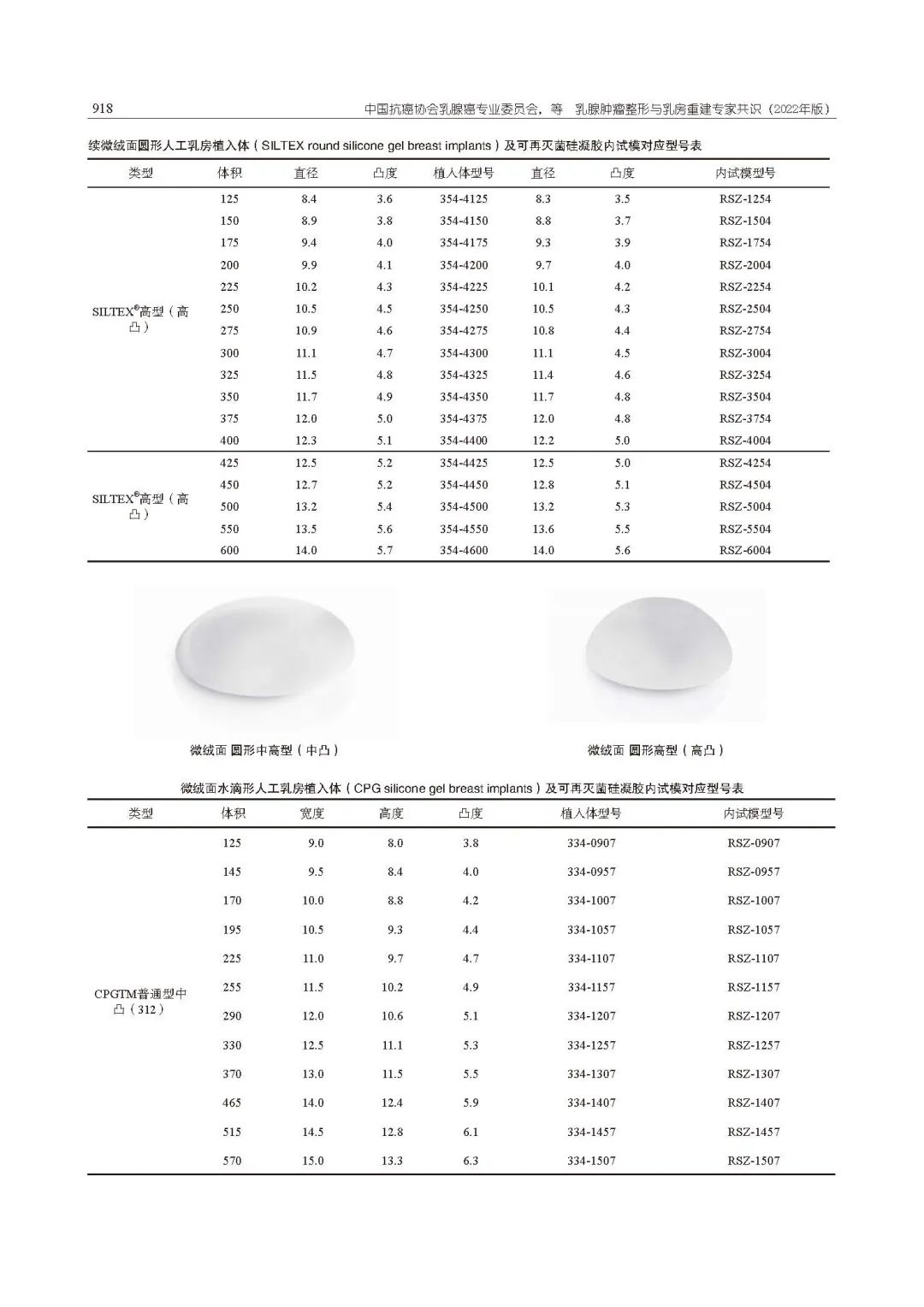 918 中国抗癌协会乳腺癌专业委员会，等 乳腺肿瘤整形与乳房重建专家共识（2022年版）

续微绒面圆形人工乳房植入体（SILTEX round silicone gel breast implants）及可再灭菌硅凝胶内试模对应型号表

| 类型 | 体积 | 直径 | 凸度 | 植入体型号 | 直径 | 凸度 | 内试模型号 |
|---|---|---|---|---|---|---|---|
| SILTEX®高型（高凸） | 125 | 8.4 | 3.6 | 354-4125 | 8.3 | 3.5 | RSZ-1254 |
| | 150 | 8.9 | 3.8 | 354-4150 | 8.8 | 3.7 | RSZ-1504 |
| | 175 | 9.4 | 4.0 | 354-4175 | 9.3 | 3.9 | RSZ-1754 |
| | 200 | 9.9 | 4.1 | 354-4200 | 9.7 | 4.0 | RSZ-2004 |
| | 225 | 10.2 | 4.3 | 354-4225 | 10.1 | 4.2 | RSZ-2254 |
| | 250 | 10.5 | 4.5 | 354-4250 | 10.5 | 4.3 | RSZ-2504 |
| | 275 | 10.9 | 4.6 | 354-4275 | 10.8 | 4.4 | RSZ-2754 |
| | 300 | 11.1 | 4.7 | 354-4300 | 11.1 | 4.5 | RSZ-3004 |
| | 325 | 11.5 | 4.8 | 354-4325 | 11.4 | 4.6 | RSZ-3254 |
| | 350 | 11.7 | 4.9 | 354-4350 | 11.7 | 4.8 | RSZ-3504 |
| | 375 | 12.0 | 5.0 | 354-4375 | 12.0 | 4.8 | RSZ-3754 |
| | 400 | 12.3 | 5.1 | 354-4400 | 12.2 | 5.0 | RSZ-4004 |
| SILTEX®高型（高凸） | 425 | 12.5 | 5.2 | 354-4425 | 12.5 | 5.0 | RSZ-4254 |
| | 450 | 12.7 | 5.2 | 354-4450 | 12.8 | 5.1 | RSZ-4504 |
| | 500 | 13.2 | 5.4 | 354-4500 | 13.2 | 5.3 | RSZ-5004 |
| | 550 | 13.5 | 5.6 | 354-4550 | 13.6 | 5.5 | RSZ-5504 |
| | 600 | 14.0 | 5.7 | 354-4600 | 14.0 | 5.6 | RSZ-6004 |

微绒面 圆形中高型（中凸）

微绒面 圆形高型（高凸）

微绒面水滴形人工乳房植入体（CPG silicone gel breast implants）及可再灭菌硅凝胶内试模对应型号表

| 类型 | 体积 | 宽度 | 高度 | 凸度 | 植入体型号 | 内试模型号 |
|---|---|---|---|---|---|---|
| CPGTM普通型中凸（312） | 125 | 9.0 | 8.0 | 3.8 | 334-0907 | RSZ-0907 |
| | 145 | 9.5 | 8.4 | 4.0 | 334-0957 | RSZ-0957 |
| | 170 | 10.0 | 8.8 | 4.2 | 334-1007 | RSZ-1007 |
| | 195 | 10.5 | 9.3 | 4.4 | 334-1057 | RSZ-1057 |
| | 225 | 11.0 | 9.7 | 4.7 | 334-1107 | RSZ-1107 |
| | 255 | 11.5 | 10.2 | 4.9 | 334-1157 | RSZ-1157 |
| | 290 | 12.0 | 10.6 | 5.1 | 334-1207 | RSZ-1207 |
| | 330 | 12.5 | 11.1 | 5.3 | 334-1257 | RSZ-1257 |
| | 370 | 13.0 | 11.5 | 5.5 | 334-1307 | RSZ-1307 |
| | 465 | 14.0 | 12.4 | 5.9 | 334-1407 | RSZ-1407 |
| | 515 | 14.5 | 12.8 | 6.1 | 334-1457 | RSZ-1457 |
| | 570 | 15.0 | 13.3 | 6.3 | 334-1507 | RSZ-1507 |